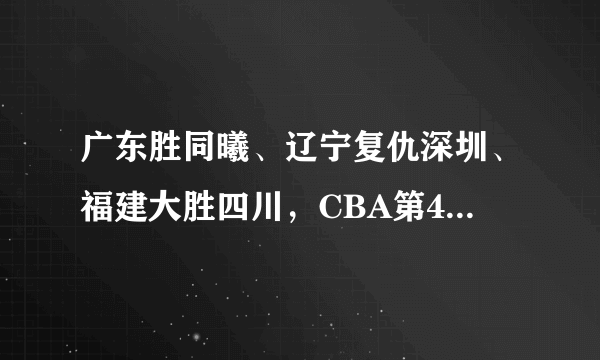 广东胜同曦、辽宁复仇深圳、福建大胜四川，CBA第4...